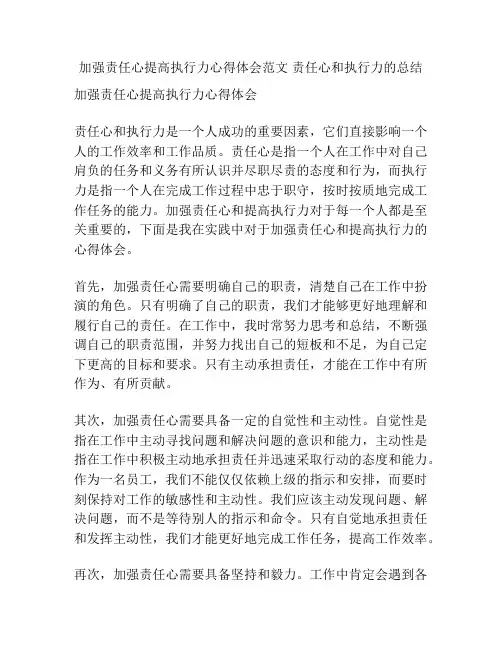 加强责任心提高执行力心得体会范文 责任心和执行力的总结

加强责任心提高执行力心得体会

责任心和执行力是一个人成功的重要因素，它们直接影响一个人的工作效率和工作品质。责任心是指一个人在工作中对自己肩负的任务和义务有所认识并尽职尽责的态度和行为，而执行力是指一个人在完成工作过程中忠于职守，按时按质地完成工作任务的能力。加强责任心和提高执行力对于每一个人都是至关重要的，下面是我在实践中对于加强责任心和提高执行力的心得体会。

首先，加强责任心需要明确自己的职责，清楚自己在工作中扮演的角色。只有明确了自己的职责，我们才能够更好地理解和履行自己的责任。在工作中，我时常努力思考和总结，不断强调自己的职责范围，并努力找出自己的短板和不足，为自己定下更高的目标和要求。只有主动承担责任，才能在工作中有所作为、有所贡献。

其次，加强责任心需要具备一定的自觉性和主动性。自觉性是指在工作中主动寻找问题和解决问题的意识和能力，主动性是指在工作中积极主动地承担责任并迅速采取行动的态度和能力。作为一名员工，我们不能仅仅依赖上级的指示和安排，而要时刻保持对工作的敏感性和主动性。我们应该主动发现问题、解决问题，而不是等待别人的指示和命令。只有自觉地承担责任和发挥主动性，我们才能更好地完成工作任务，提高工作效率。

再次，加强责任心需要具备坚持和毅力。工作中肯定会遇到各